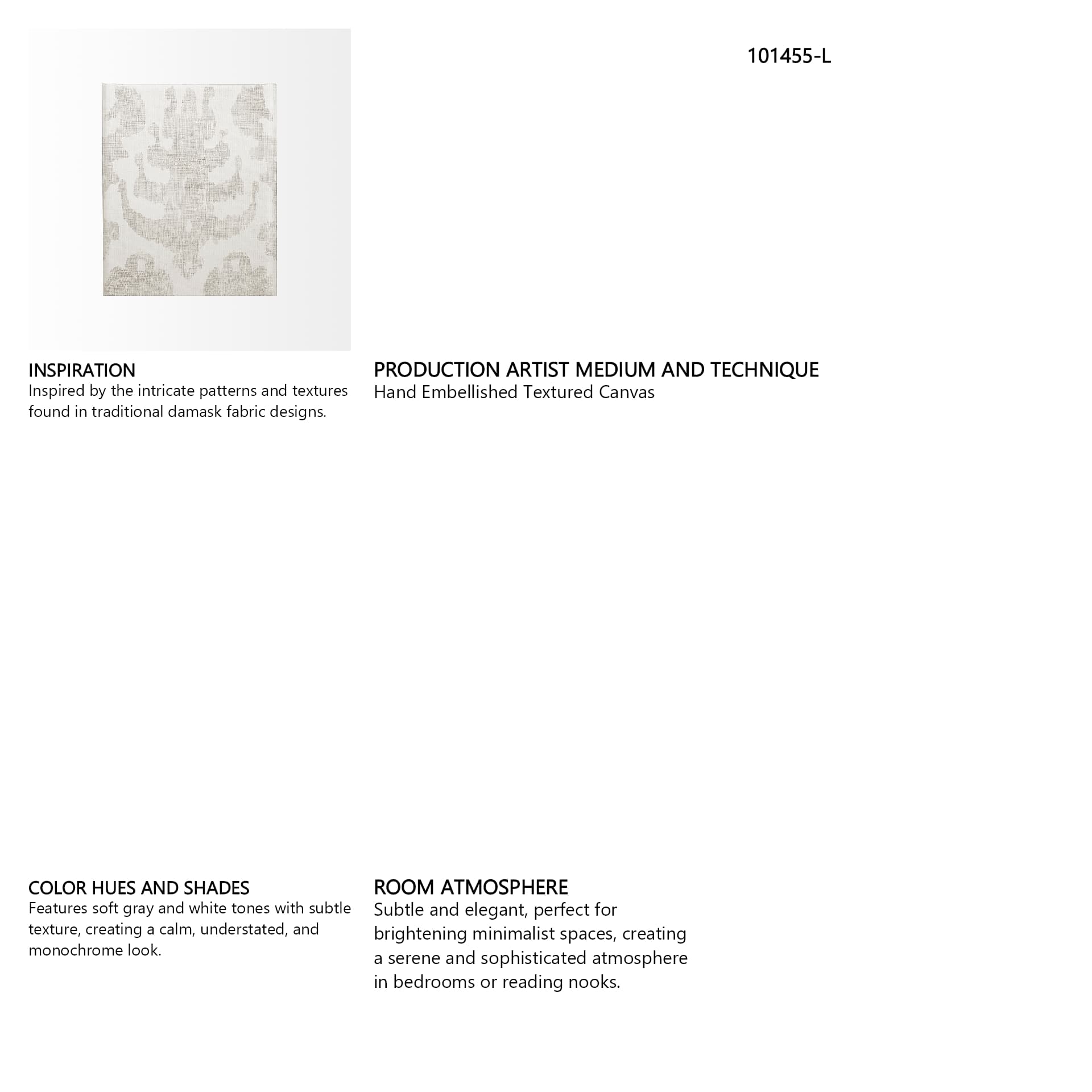 101455-L

INSPIRATION
Inspired by the intricate patterns and textures found in traditional damask fabric designs.

PRODUCTION ARTIST MEDIUM AND TECHNIQUE
Hand Embellished Textured Canvas

COLOR HUES AND SHADES
Features soft gray and white tones with subtle texture, creating a calm, understated, and monochrome look.

ROOM ATMOSPHERE
Subtle and elegant, perfect for brightening minimalist spaces, creating a serene and sophisticated atmosphere in bedrooms or reading nooks.